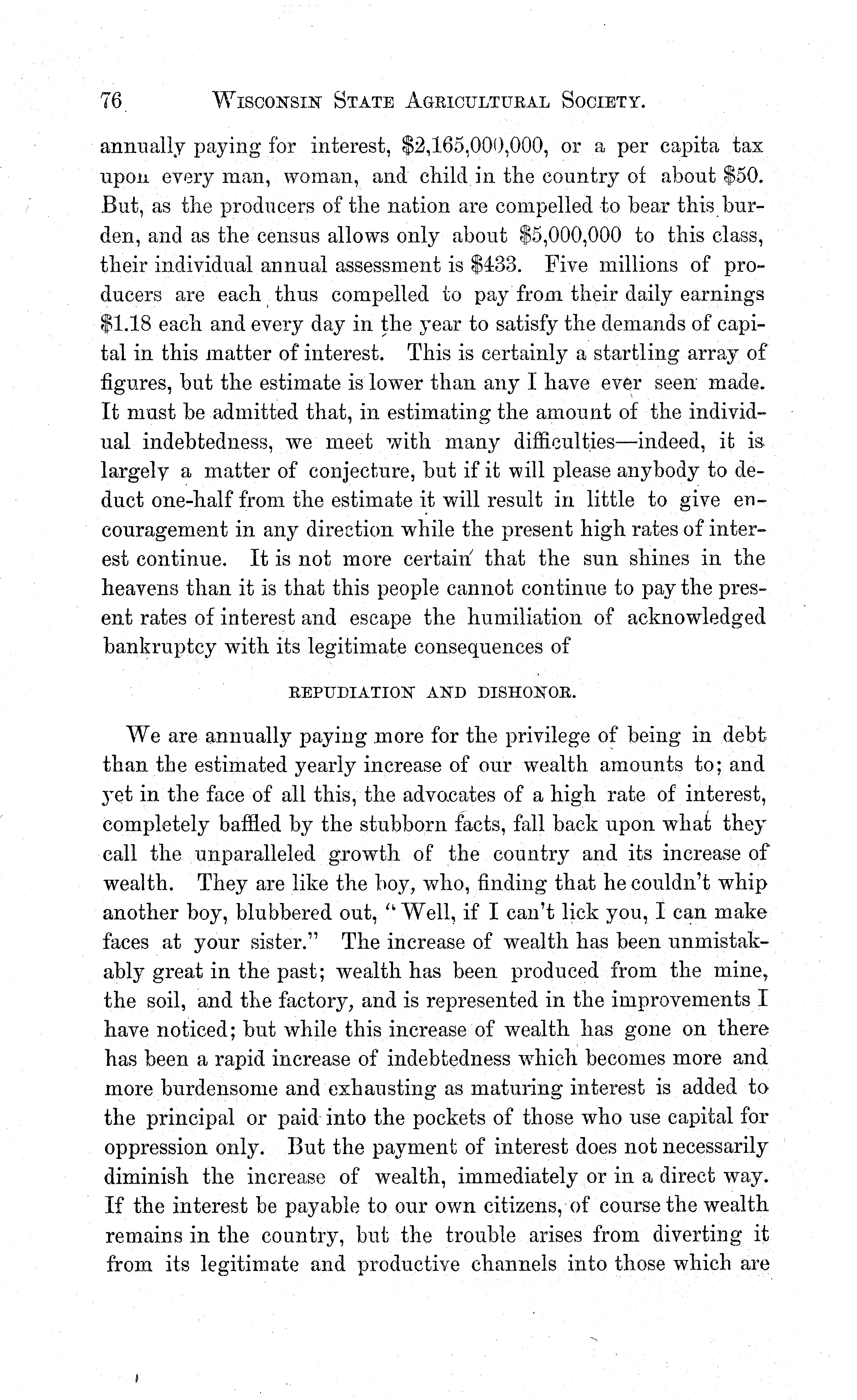 76 WISCONSIN STATE AGRICULTURAL SOCIETY.

annually paying for interest, \$2,165,000,000, or a per capita tax upon every man, woman, and child in the country of about \$50. But, as the producers of the nation are compelled to bear this burden, and as the census allows only about \$5,000,000 to this class, their individual annual assessment is \$433. Five millions of producers are each thus compelled to pay from their daily earnings \$1.18 each and every day in the year to satisfy the demands of capital in this matter of interest. This is certainly a startling array of figures, but the estimate is lower than any I have ever seen made. It must be admitted that, in estimating the amount of the individual indebtedness, we meet with many difficulties—indeed, it is largely a matter of conjecture, but if it will please anybody to deduct one-half from the estimate it will result in little to give encouragement in any direction while the present high rates of interest continue. It is not more certain that the sun shines in the heavens than it is that this people cannot continue to pay the present rates of interest and escape the humiliation of acknowledged bankruptcy with its legitimate consequences of

REPUDIATION AND DISHONOR.

We are annually paying more for the privilege of being in debt than the estimated yearly increase of our wealth amounts to; and yet in the face of all this, the advocates of a high rate of interest, completely baffled by the stubborn facts, fall back upon what they call the unparalleled growth of the country and its increase of wealth. They are like the boy, who, finding that he couldn't whip another boy, blubbered out, "Well, if I can't lick you, I can make faces at your sister." The increase of wealth has been unmistakably great in the past; wealth has been produced from the mine, the soil, and the factory, and is represented in the improvements I have noticed; but while this increase of wealth has gone on there has been a rapid increase of indebtedness which becomes more and more burdensome and exhausting as maturing interest is added to the principal or paid into the pockets of those who use capital for oppression only. But the payment of interest does not necessarily diminish the increase of wealth, immediately or in a direct way. If the interest be payable to our own citizens, of course the wealth remains in the country, but the trouble arises from diverting it from its legitimate and productive channels into those which are